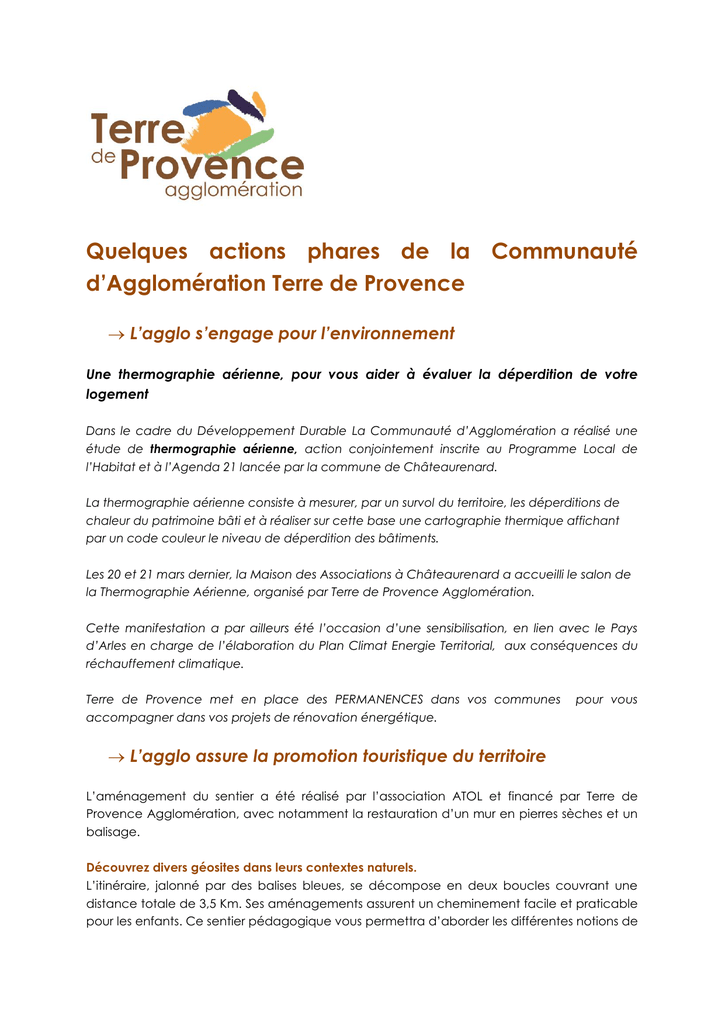 Terre de Provence agglomération

Quelques actions phares de la Communauté d'Agglomération Terre de Provence

→ L'agglo s'engage pour l'environnement

Une thermographie aérienne, pour vous aider à évaluer la déperdition de votre logement

Dans le cadre du Développement Durable La Communauté d'Agglomération a réalisé une étude de thermographie aérienne, action conjointement inscrite au Programme Local de l'Habitat et à l'Agenda 21 lancée par la commune de Châteaurenard.

La thermographie aérienne consiste à mesurer, par un survol du territoire, les déperditions de chaleur du patrimoine bâti et à réaliser sur cette base une cartographie thermique affichant par un code couleur le niveau de déperdition des bâtiments.

Les 20 et 21 mars dernier, la Maison des Associations à Châteaurenard a accueilli le salon de la Thermographie Aérienne, organisé par Terre de Provence Agglomération.

Cette manifestation a par ailleurs été l'occasion d'une sensibilisation, en lien avec le Pays d'Arles en charge de l'élaboration du Plan Climat Energie Territorial, aux conséquences du réchauffement climatique.

Terre de Provence met en place des PERMANENCES dans vos communes pour vous accompagner dans vos projets de rénovation énergétique.

→ L'agglo assure la promotion touristique du territoire

L'aménagement du sentier a été réalisé par l'association ATOL et financé par Terre de Provence Agglomération, avec notamment la restauration d'un mur en pierres sèches et un balisage.

Découvrez divers géosites dans leurs contextes naturels.
L'itinéraire, jalonné par des balises bleues, se décompose en deux boucles couvrant une distance totale de 3,5 Km. Ses aménagements assurent un cheminement facile et praticable pour les enfants. Ce sentier pédagogique vous permettra d'aborder les différentes notions de